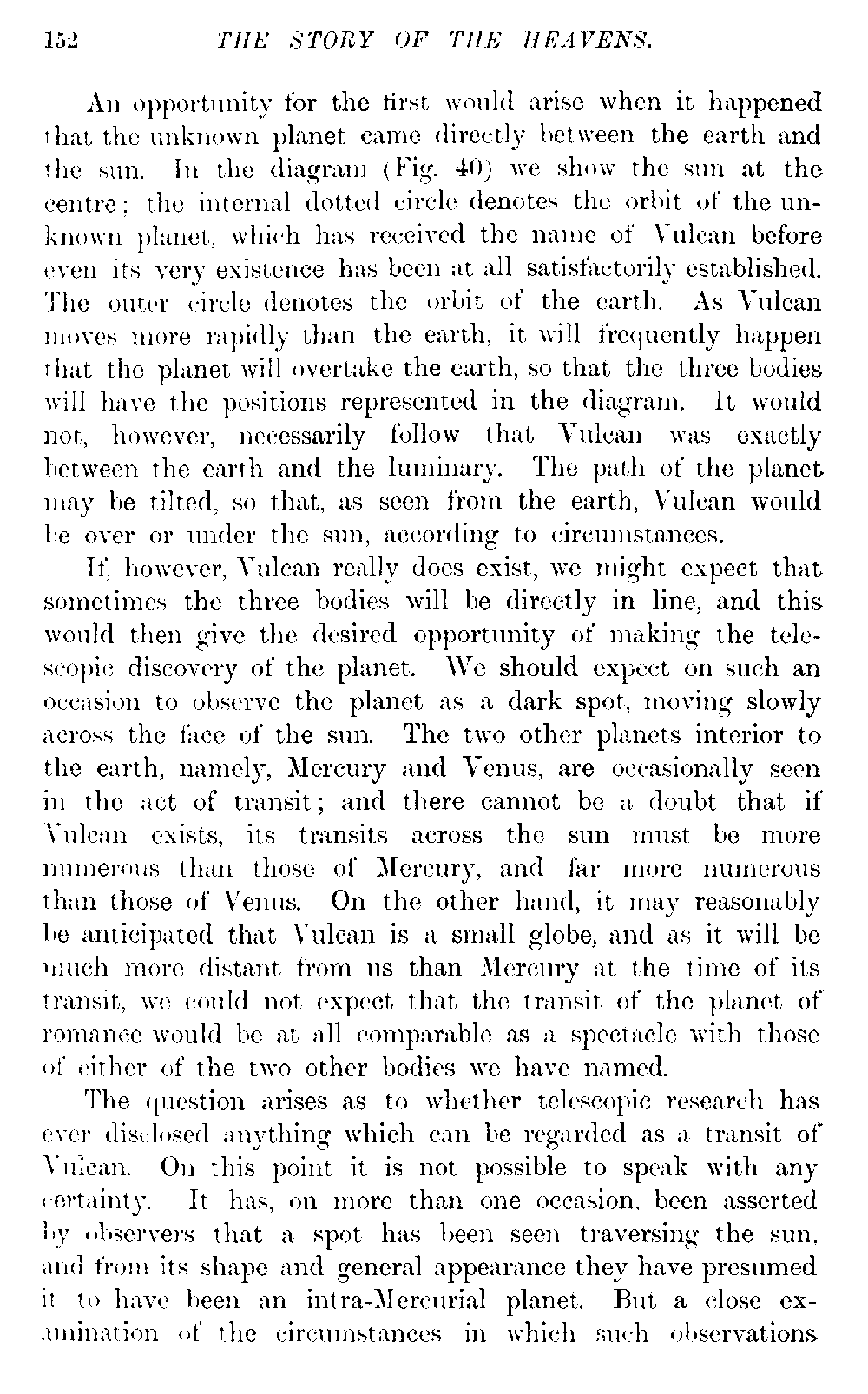 152 THE STORY OF THE HEAVENS.

An opportunity for the first would arise when it happened that the unknown planet came directly between the earth and the sun. In the diagram (Fig. 40) we show the sun at the centre; the internal dotted circle denotes the orbit of the unknown planet, which has received the name of Vulcan before even its very existence has been at all satisfactorily established. The outer circle denotes the orbit of the earth. As Vulcan moves more rapidly than the earth, it will frequently happen that the planet will overtake the earth, so that the three bodies will have the positions represented in the diagram. It would not, however, necessarily follow that Vulcan was exactly between the earth and the luminary. The path of the planet may be tilted, so that, as seen from the earth, Vulcan would be over or under the sun, according to circumstances.

If, however, Vulcan really does exist, we might expect that sometimes the three bodies will be directly in line, and this would then give the desired opportunity of making the telescopic discovery of the planet. We should expect on such an occasion to observe the planet as a dark spot, moving slowly across the face of the sun. The two other planets interior to the earth, namely, Mercury and Venus, are occasionally seen in the act of transit; and there cannot be a doubt that if Vulcan exists, its transits across the sun must be more numerous than those of Mercury, and far more numerous than those of Venus. On the other hand, it may reasonably be anticipated that Vulcan is a small globe, and as it will be much more distant from us than Mercury at the time of its transit, we could not expect that the transit of the planet of romance would be at all comparable as a spectacle with those of either of the two other bodies we have named.

The question arises as to whether telescopic research has ever disclosed anything which can be regarded as a transit of Vulcan. On this point it is not possible to speak with any certainty. It has, on more than one occasion, been asserted by observers that a spot has been seen traversing the sun, and from its shape and general appearance they have presumed it to have been an intra-Mercurial planet. But a close examination of the circumstances in which such observations